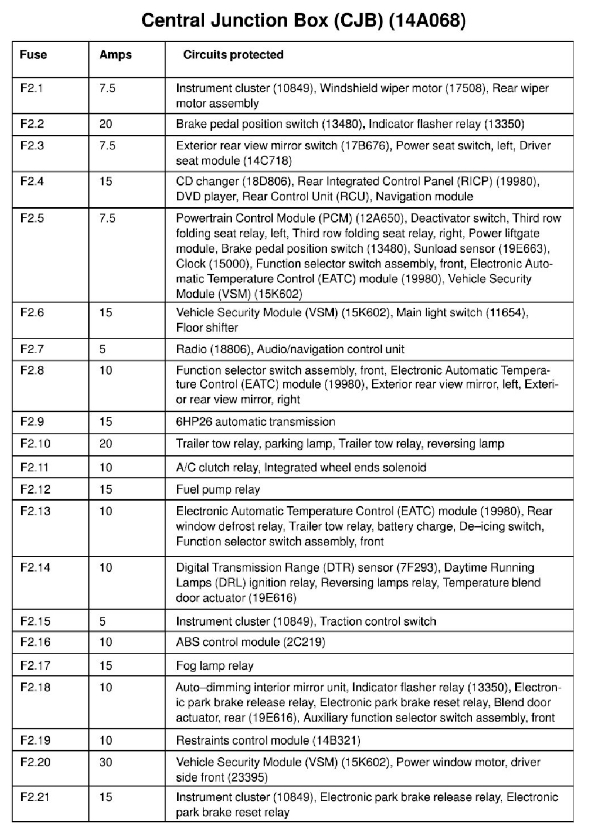 Central Junction Box (CJB) (14A068)

| Fuse | Amps | Circuits protected |
|---|---|---|
| F2.1 | 7.5 | Instrument cluster (10849), Windshield wiper motor (17508), Rear wiper motor assembly |
| F2.2 | 20 | Brake pedal position switch (13480), Indicator flasher relay (13350) |
| F2.3 | 7.5 | Exterior rear view mirror switch (17B676), Power seat switch, left, Driver seat module (14C718) |
| F2.4 | 15 | CD changer (18D806), Rear Integrated Control Panel (RICP) (19980), DVD player, Rear Control Unit (RCU), Navigation module |
| F2.5 | 7.5 | Powertrain Control Module (PCM) (12A650), Deactivator switch, Third row folding seat relay, left, Third row folding seat relay, right, Power liftgate module, Brake pedal position switch (13480), Sunload sensor (19E663), Clock (15000), Function selector switch assembly, front, Electronic Automatic Temperature Control (EATC) module (19980), Vehicle Security Module (VSM) (15K602) |
| F2.6 | 15 | Vehicle Security Module (VSM) (15K602), Main light switch (11654), Floor shifter |
| F2.7 | 5 | Radio (18806), Audio/navigation control unit |
| F2.8 | 10 | Function selector switch assembly, front, Electronic Automatic Temperature Control (EATC) module (19980), Exterior rear view mirror, left, Exterior rear view mirror, right |
| F2.9 | 15 | 6HP26 automatic transmission |
| F2.10 | 20 | Trailer tow relay, parking lamp, Trailer tow relay, reversing lamp |
| F2.11 | 10 | A/C clutch relay, Integrated wheel ends solenoid |
| F2.12 | 15 | Fuel pump relay |
| F2.13 | 10 | Electronic Automatic Temperature Control (EATC) module (19980), Rear window defrost relay, Trailer tow relay, battery charge, De–icing switch, Function selector switch assembly, front |
| F2.14 | 10 | Digital Transmission Range (DTR) sensor (7F293), Daytime Running Lamps (DRL) ignition relay, Reversing lamps relay, Temperature blend door actuator (19E616) |
| F2.15 | 5 | Instrument cluster (10849), Traction control switch |
| F2.16 | 10 | ABS control module (2C219) |
| F2.17 | 15 | Fog lamp relay |
| F2.18 | 10 | Auto–dimming interior mirror unit, Indicator flasher relay (13350), Electronic park brake release relay, Electronic park brake reset relay, Blend door actuator, rear (19E616), Auxiliary function selector switch assembly, front |
| F2.19 | 10 | Restraints control module (14B321) |
| F2.20 | 30 | Vehicle Security Module (VSM) (15K602), Power window motor, driver side front (23395) |
| F2.21 | 15 | Instrument cluster (10849), Electronic park brake release relay, Electronic park brake reset relay |